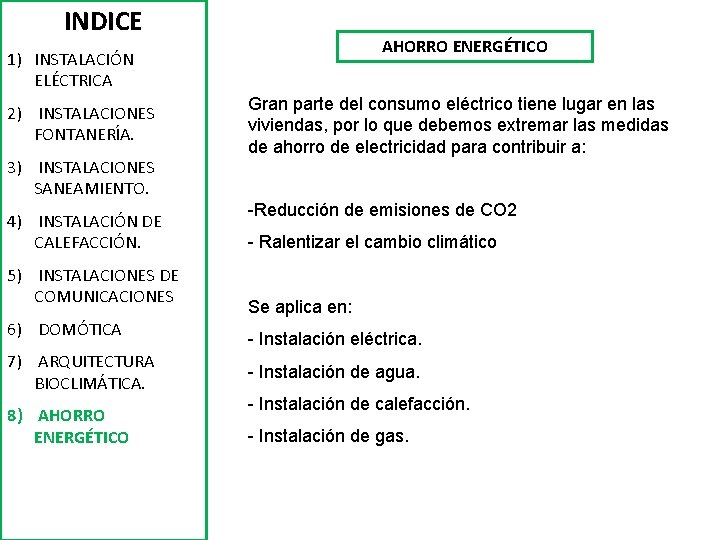 INDICE

1) INSTALACIÓN ELÉCTRICA

2) INSTALACIONES FONTANERÍA.

3) INSTALACIONES SANEAMIENTO.

4) INSTALACIÓN DE CALEFACCIÓN.

5) INSTALACIONES DE COMUNICACIONES

6) DOMÓTICA

7) ARQUITECTURA BIOCLIMÁTICA.

8) AHORRO ENERGÉTICO

AHORRO ENERGÉTICO

Gran parte del consumo eléctrico tiene lugar en las viviendas, por lo que debemos extremar las medidas de ahorro de electricidad para contribuir a:

-Reducción de emisiones de CO2

- Ralentizar el cambio climático

Se aplica en:

- Instalación eléctrica.

- Instalación de agua.

- Instalación de calefacción.

- Instalación de gas.